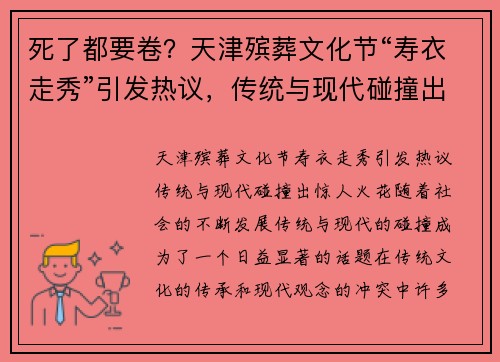 死了都要卷？天津殡葬文化节“寿衣走秀”引发热议，传统与现代碰撞出

天津殡葬文化节寿衣走秀引发热议传统与现代碰撞出惊人火花随着社会的不断发展传统与现代的碰撞成为了一个日益显著的话题在传统文化的传承和现代观念的冲突中许多